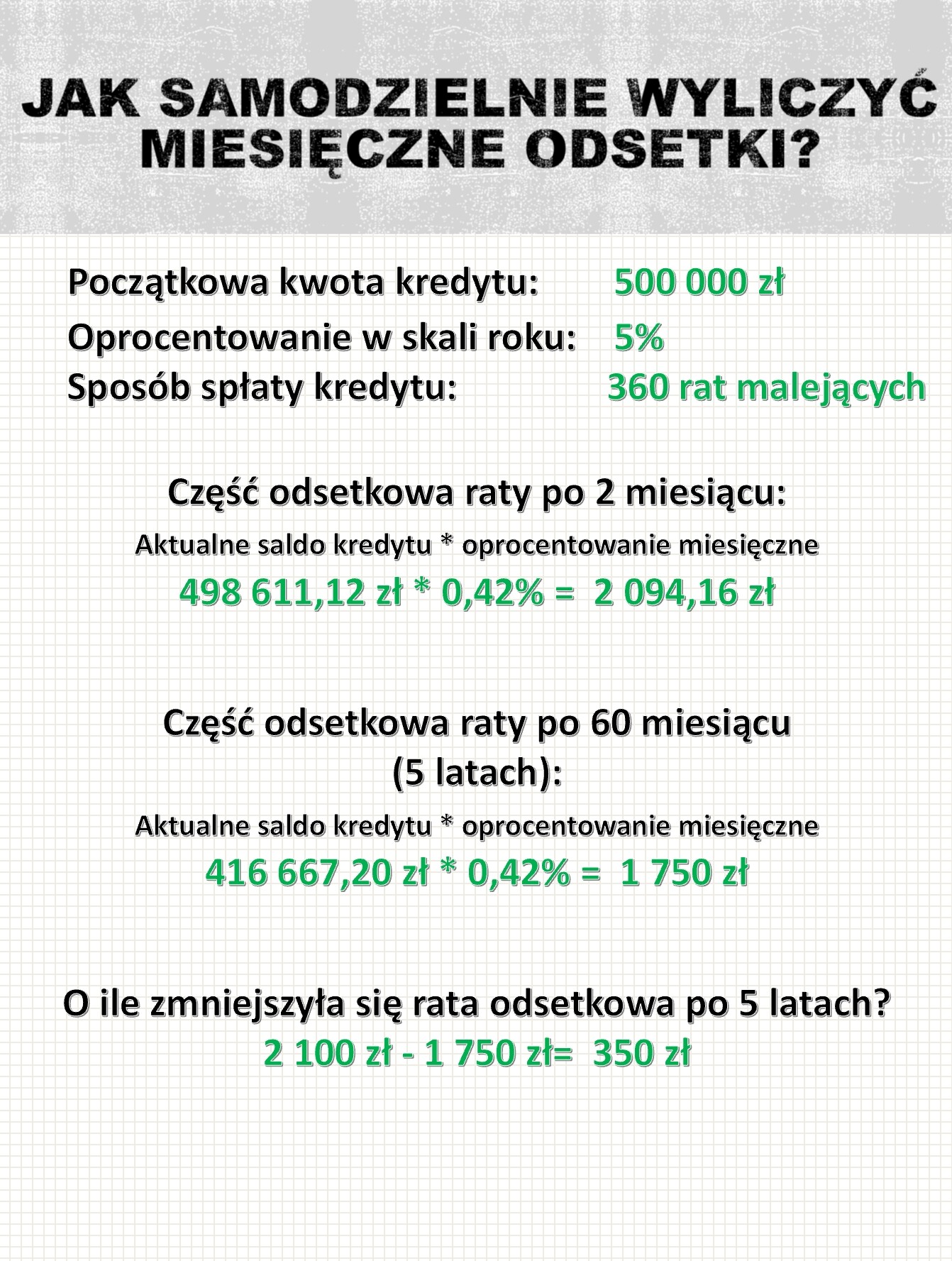 JAK SAMODZIELNIE WYLICZYĆ MIESIĘCZNE ODSETKI?

Początkowa kwota kredytu: 500 000 zł
Oprocentowanie w skali roku: 5%
Sposób spłaty kredytu: 360 rat malejących

Część odsetkowa raty po 2 miesiącu:
Aktualne saldo kredytu * oprocentowanie miesięczne
498 611,12 zł * 0,42% = 2 094,16 zł

Część odsetkowa raty po 60 miesiącu (5 latach):
Aktualne saldo kredytu * oprocentowanie miesięczne
416 667,20 zł * 0,42% = 1 750 zł

O ile zmniejszyła się rata odsetkowa po 5 latach?
2 100 zł - 1 750 zł= 350 zł